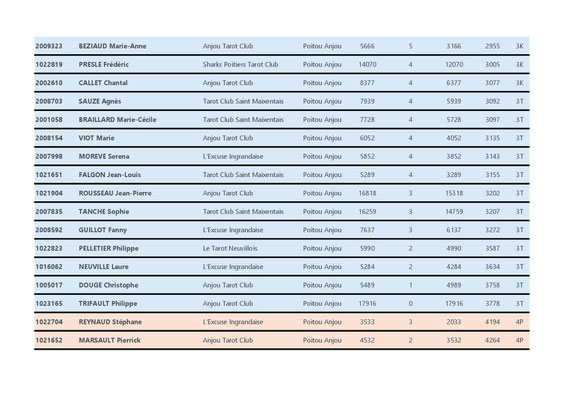 | 2009323 | BEZIAUD Marie-Anne | Anjou Tarot Club | Poitou Anjou | 5666 | 5 | 3166 | 2955 | 3K |
|---|---|---|---|---|---|---|---|---|
| 1022819 | PRESLE Frédéric | Sharks Poitiers Tarot Club | Poitou Anjou | 14070 | 4 | 12070 | 3005 | 3K |
| 2002610 | CALLET Chantal | Anjou Tarot Club | Poitou Anjou | 8377 | 4 | 6377 | 3077 | 3K |
| 2008703 | SAUZE Agnès | Tarot Club Saint Maixentais | Poitou Anjou | 7939 | 4 | 5939 | 3092 | 3T |
| 2001058 | BRAILLARD Marie-Cécile | Tarot Club Saint Maixentais | Poitou Anjou | 7728 | 4 | 5728 | 3097 | 3T |
| 2008154 | VIOT Marie | Anjou Tarot Club | Poitou Anjou | 6052 | 4 | 4052 | 3135 | 3T |
| 2007998 | MOREVE Serena | L'Excuse Ingrandaise | Poitou Anjou | 5852 | 4 | 3852 | 3143 | 3T |
| 1021651 | FALGON Jean-Louis | Tarot Club Saint Maixentais | Poitou Anjou | 5289 | 4 | 3289 | 3155 | 3T |
| 1021904 | ROUSSEAU Jean-Pierre | Anjou Tarot Club | Poitou Anjou | 16818 | 3 | 15318 | 3202 | 3T |
| 2007835 | TANCHE Sophie | Tarot Club Saint Maixentais | Poitou Anjou | 16259 | 3 | 14759 | 3207 | 3T |
| 2008592 | GUILLOT Fanny | L'Excuse Ingrandaise | Poitou Anjou | 7637 | 3 | 6137 | 3272 | 3T |
| 1022823 | PELLETIER Philippe | Le Tarot Neuvillois | Poitou Anjou | 5990 | 2 | 4990 | 3587 | 3T |
| 1016062 | NEUVILLE Laure | L'Excuse Ingrandaise | Poitou Anjou | 5284 | 2 | 4284 | 3634 | 3T |
| 1005017 | DOUGE Christophe | Anjou Tarot Club | Poitou Anjou | 5489 | 1 | 4989 | 3758 | 3T |
| 1023165 | TRIFAULT Philippe | Anjou Tarot Club | Poitou Anjou | 17916 | 0 | 17916 | 3778 | 3T |
| 1022704 | REYNAUD Stéphane | L'Excuse Ingrandaise | Poitou Anjou | 3533 | 3 | 2033 | 4194 | 4P |
| 1021652 | MARSAULT Pierrick | Anjou Tarot Club | Poitou Anjou | 4532 | 2 | 3532 | 4264 | 4P |